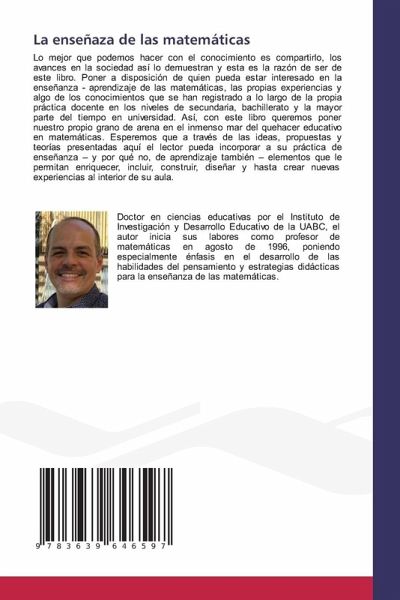 La enseñaza de las matemáticas

Lo mejor que podemos hacer con el conocimiento es compartirlo, los avances en la sociedad así lo demuestran y esta es la razón de ser de este libro. Poner a disposición de quien pueda estar interesado en la enseñanza - aprendizaje de las matemáticas, las propias experiencias y algo de los conocimientos que se han registrado a lo largo de la propia práctica docente en los niveles de secundaria, bachillerato y la mayor parte del tiempo en universidad. Así, con este libro queremos poner nuestro propio grano de arena en el inmenso mar del quehacer educativo en matemáticas. Esperemos que a través de las ideas, propuestas y teorías presentadas aquí el lector pueda incorporar a su práctica de enseñanza – y por qué no, de aprendizaje también – elementos que le permitan enriquecer, incluir, construir, diseñar y hasta crear nuevas experiencias al interior de su aula.

Doctor en ciencias educativas por el Instituto de Investigación y Desarrollo Educativo de la UABC, el autor inicia sus labores como profesor de matemáticas en agosto de 1996, poniendo especialmente énfasis en el desarrollo de las habilidades del pensamiento y estrategias didácticas para la enseñanza de las matemáticas.

9 783639 646597